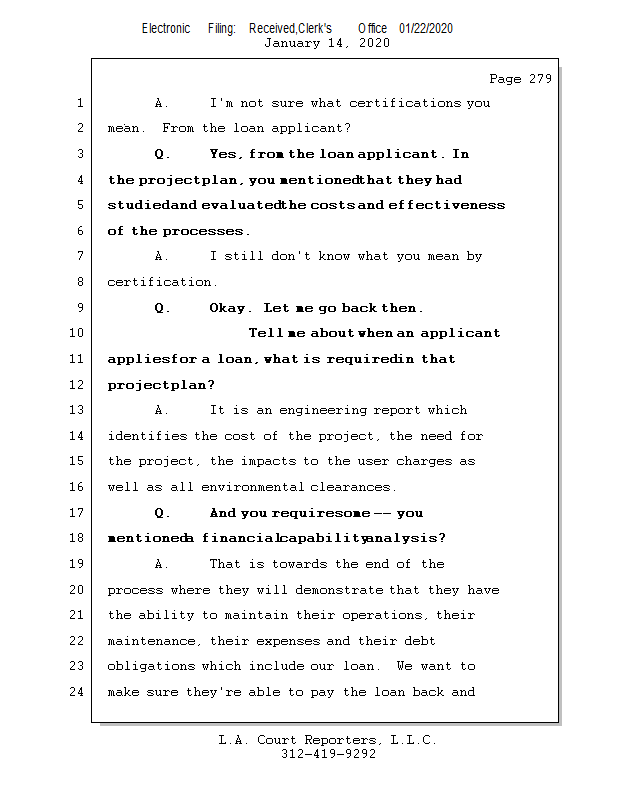 Electronic Filing: Received,Clerk's Office 01/22/2020
January 14, 2020

Page 279

1 A. I'm not sure what certifications you
2 mean. From the loan applicant?
3 Q. Yes, from the loan applicant. In
4 the projectplan, you mentionedthat they had
5 studiedand evaluatedthe costs and effectiveness
6 of the processes.
7 A. I still don't know what you mean by
8 certification.
9 Q. Okay. Let me go back then.
10 Tell me about when an applicant
11 appliesfor a loan, what is requiredin that
12 projectplan?
13 A. It is an engineering report which
14 identifies the cost of the project, the need for
15 the project, the impacts to the user charges as
16 well as all environmental clearances.
17 Q. And you requiresome -- you
18 mentioneda financialcapabilityanalysis?
19 A. That is towards the end of the
20 process where they will demonstrate that they have
21 the ability to maintain their operations, their
22 maintenance, their expenses and their debt
23 obligations which include our loan. We want to
24 make sure they're able to pay the loan back and

L.A. Court Reporters, L.L.C.
312-419-9292